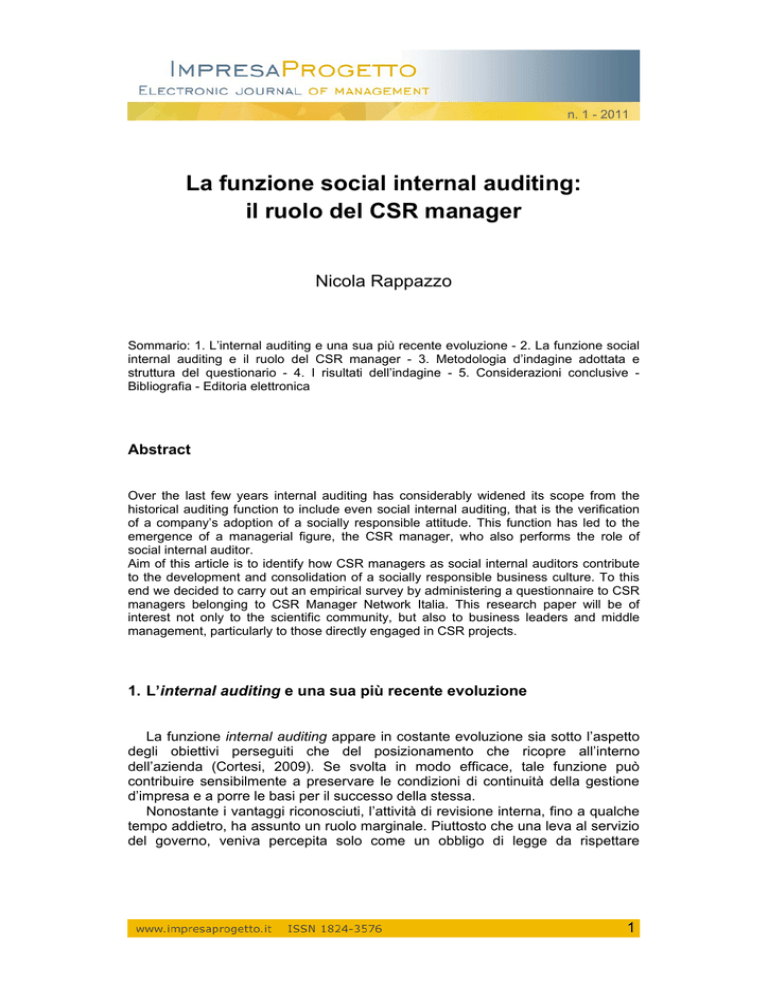 ImpresaProgetto
Electronic journal of management

n. 1 - 2011

La funzione social internal auditing: il ruolo del CSR manager

Nicola Rappazzo

Sommario: 1. L'internal auditing e una sua più recente evoluzione - 2. La funzione social internal auditing e il ruolo del CSR manager - 3. Metodologia d'indagine adottata e struttura del questionario - 4. I risultati dell'indagine - 5. Considerazioni conclusive - Bibliografia - Editoria elettronica

Abstract

Over the last few years internal auditing has considerably widened its scope from the historical auditing function to include even social internal auditing, that is the verification of a company's adoption of a socially responsible attitude. This function has led to the emergence of a managerial figure, the CSR manager, who also performs the role of social internal auditor.
Aim of this article is to identify how CSR managers as social internal auditors contribute to the development and consolidation of a socially responsible business culture. To this end we decided to carry out an empirical survey by administering a questionnaire to CSR managers belonging to CSR Manager Network Italia. This research paper will be of interest not only to the scientific community, but also to business leaders and middle management, particularly to those directly engaged in CSR projects.

1. L'internal auditing e una sua più recente evoluzione

La funzione internal auditing appare in costante evoluzione sia sotto l'aspetto degli obiettivi perseguiti che del posizionamento che ricopre all'interno dell'azienda (Cortesi, 2009). Se svolta in modo efficace, tale funzione può contribuire sensibilmente a preservare le condizioni di continuità della gestione d'impresa e a porre le basi per il successo della stessa.
Nonostante i vantaggi riconosciuti, l'attività di revisione interna, fino a qualche tempo addietro, ha assunto un ruolo marginale. Piuttosto che una leva al servizio del governo, veniva percepita solo come un obbligo di legge da rispettare

www.impresaprogetto.it ISSN 1824-3576

1